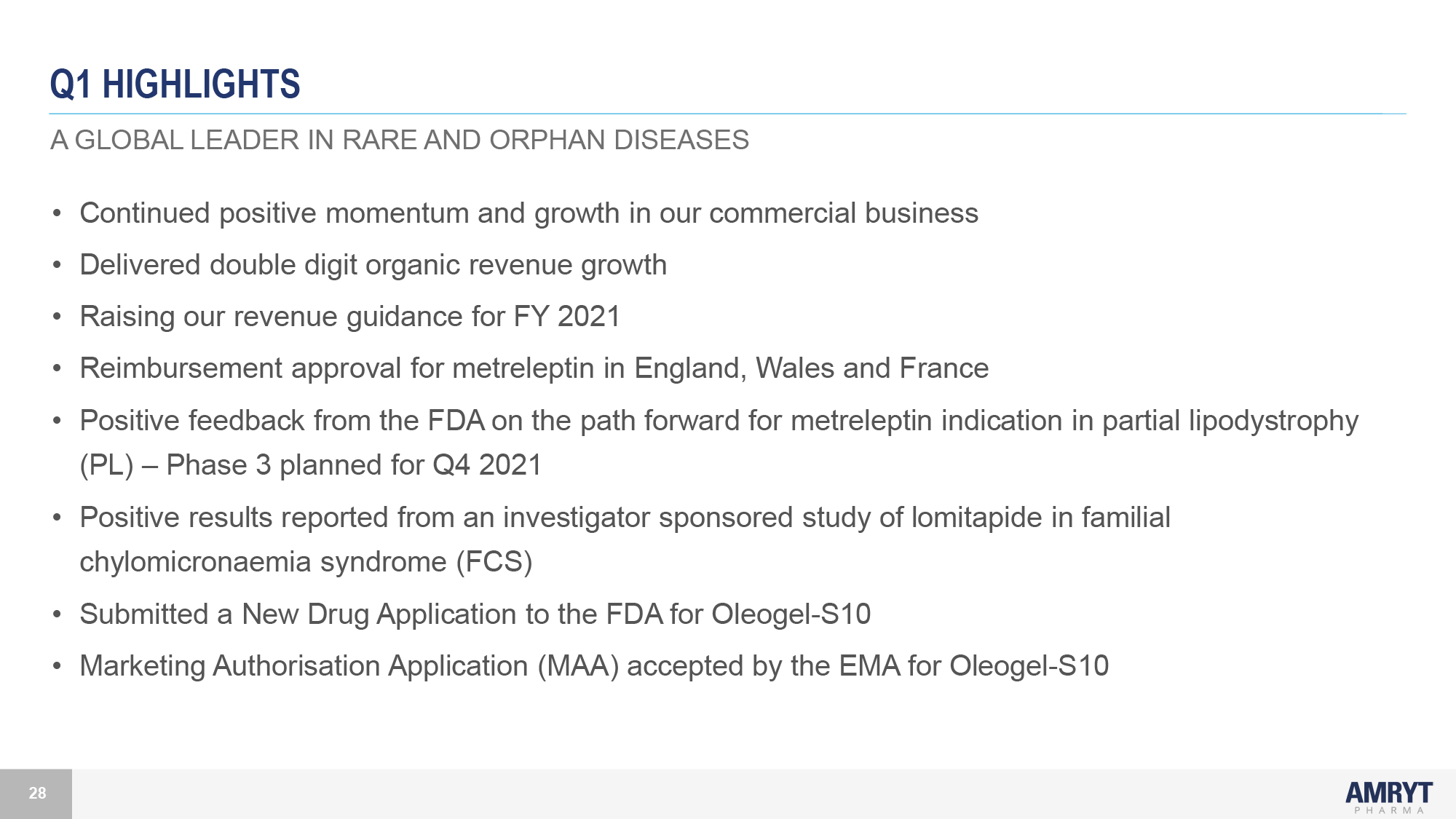 Q1 HIGHLIGHTS

A GLOBAL LEADER IN RARE AND ORPHAN DISEASES

• Continued positive momentum and growth in our commercial business
• Delivered double digit organic revenue growth
• Raising our revenue guidance for FY 2021
• Reimbursement approval for metreleptin in England, Wales and France
• Positive feedback from the FDA on the path forward for metreleptin indication in partial lipodystrophy (PL) – Phase 3 planned for Q4 2021
• Positive results reported from an investigator sponsored study of lomitapide in familial chylomicronaemia syndrome (FCS)
• Submitted a New Drug Application to the FDA for Oleogel-S10
• Marketing Authorisation Application (MAA) accepted by the EMA for Oleogel-S10

28

AMRYT
PHARMA